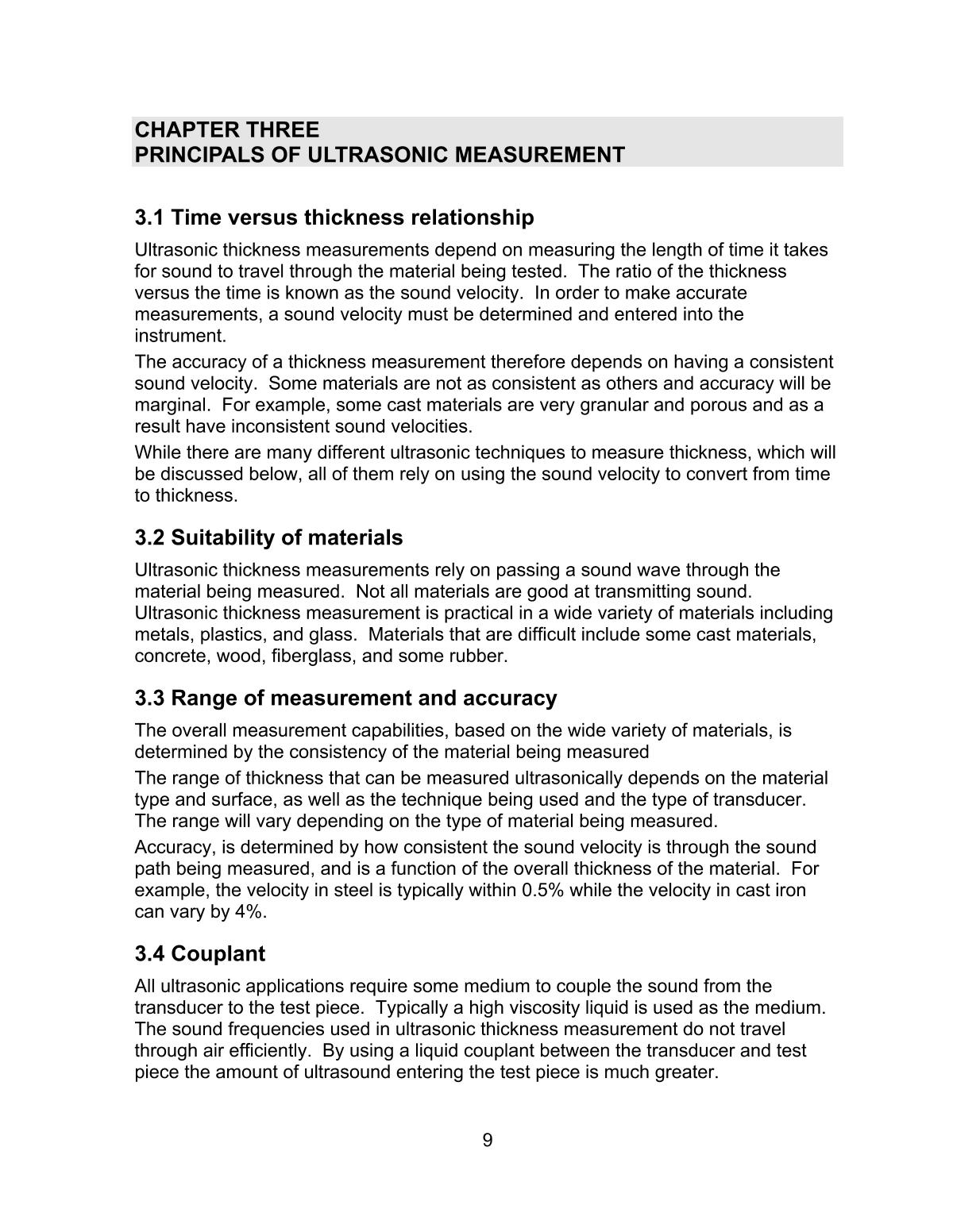 CHAPTER THREE
PRINCIPALS OF ULTRASONIC MEASUREMENT

3.1 Time versus thickness relationship

Ultrasonic thickness measurements depend on measuring the length of time it takes for sound to travel through the material being tested. The ratio of the thickness versus the time is known as the sound velocity. In order to make accurate measurements, a sound velocity must be determined and entered into the instrument.

The accuracy of a thickness measurement therefore depends on having a consistent sound velocity. Some materials are not as consistent as others and accuracy will be marginal. For example, some cast materials are very granular and porous and as a result have inconsistent sound velocities.

While there are many different ultrasonic techniques to measure thickness, which will be discussed below, all of them rely on using the sound velocity to convert from time to thickness.

3.2 Suitability of materials

Ultrasonic thickness measurements rely on passing a sound wave through the material being measured. Not all materials are good at transmitting sound. Ultrasonic thickness measurement is practical in a wide variety of materials including metals, plastics, and glass. Materials that are difficult include some cast materials, concrete, wood, fiberglass, and some rubber.

3.3 Range of measurement and accuracy

The overall measurement capabilities, based on the wide variety of materials, is determined by the consistency of the material being measured

The range of thickness that can be measured ultrasonically depends on the material type and surface, as well as the technique being used and the type of transducer. The range will vary depending on the type of material being measured.

Accuracy, is determined by how consistent the sound velocity is through the sound path being measured, and is a function of the overall thickness of the material. For example, the velocity in steel is typically within 0.5% while the velocity in cast iron can vary by 4%.

3.4 Couplant

All ultrasonic applications require some medium to couple the sound from the transducer to the test piece. Typically a high viscosity liquid is used as the medium. The sound frequencies used in ultrasonic thickness measurement do not travel through air efficiently. By using a liquid couplant between the transducer and test piece the amount of ultrasound entering the test piece is much greater.

9